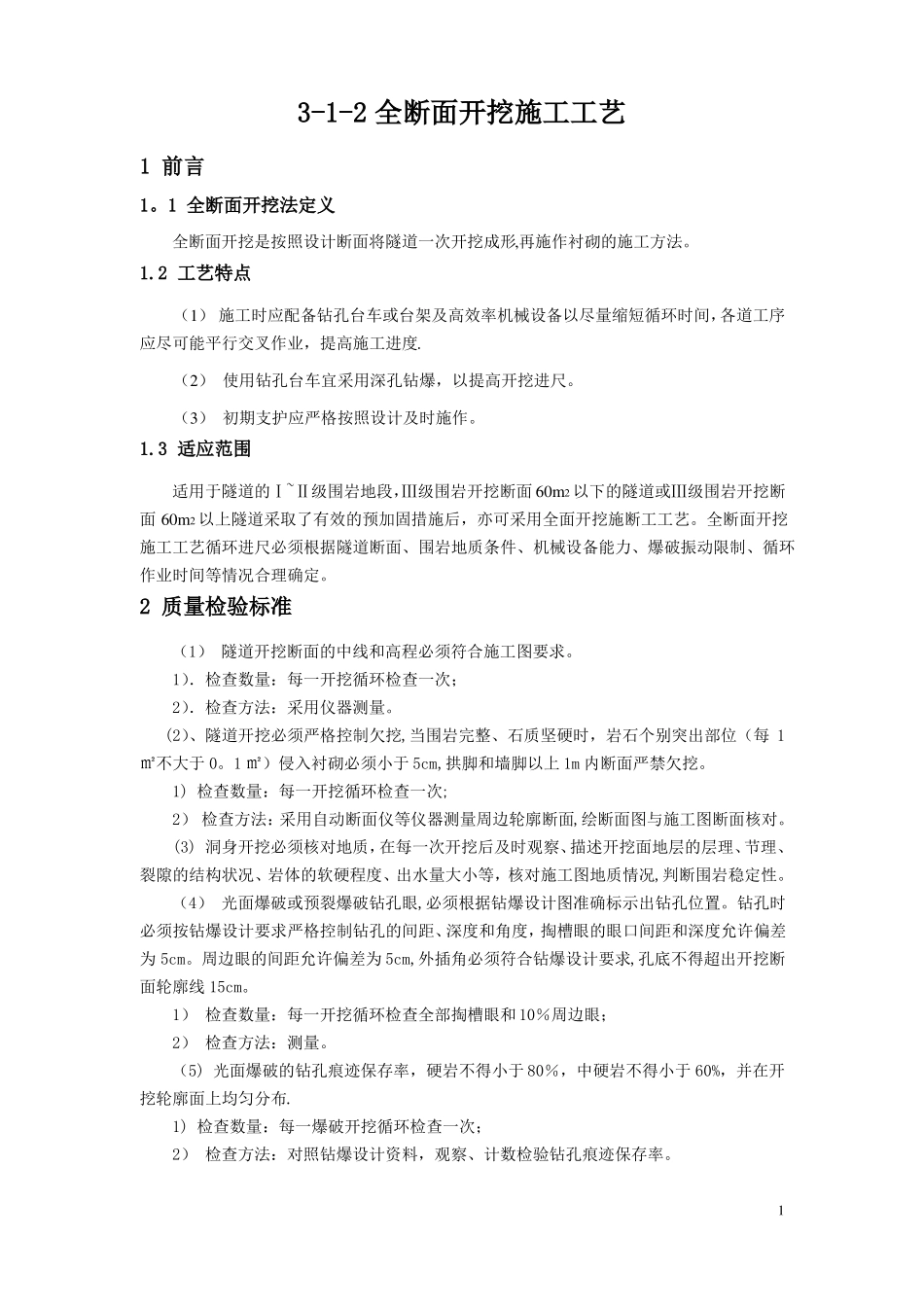 3-1-2全断面开挖施工工艺

1 前言

1。1 全断面开挖法定义

全断面开挖是按照设计断面将隧道一次开挖成形,再施作衬砌的施工方法。

1.2 工艺特点

（1） 施工时应配备钻孔台车或台架及高效率机械设备以尽量缩短循环时间，各道工序应尽可能平行交叉作业，提高施工进度.

（2） 使用钻孔台车宜采用深孔钻爆，以提高开挖进尺。

（3） 初期支护应严格按照设计及时施作。

1.3 适应范围

适用于隧道的Ⅰ~Ⅱ级围岩地段,Ⅲ级围岩开挖断面60m2以下的隧道或Ⅲ级围岩开挖断面60m2以上隧道采取了有效的预加固措施后，亦可采用全面开挖施断工工艺。全断面开挖施工工艺循环进尺必须根据隧道断面、围岩地质条件、机械设备能力、爆破振动限制、循环作业时间等情况合理确定。

2 质量检验标准

（1） 隧道开挖断面的中线和高程必须符合施工图要求。

1）.检查数量：每一开挖循环检查一次；

2）.检查方法：采用仪器测量。

(2)、隧道开挖必须严格控制欠挖,当围岩完整、石质坚硬时，岩石个别突出部位（每1㎡不大于0。1㎡）侵入衬砌必须小于5cm,拱脚和墙脚以上1m内断面严禁欠挖。

1) 检查数量：每一开挖循环检查一次;

2） 检查方法：采用自动断面仪等仪器测量周边轮廓断面,绘断面图与施工图断面核对。

(3) 洞身开挖必须核对地质，在每一次开挖后及时观察、描述开挖面地层的层理、节理、裂隙的结构状况、岩体的软硬程度、出水量大小等，核对施工图地质情况,判断围岩稳定性。

（4） 光面爆破或预裂爆破钻孔眼,必须根据钻爆设计图准确标示出钻孔位置。钻孔时必须按钻爆设计要求严格控制钻孔的间距、深度和角度，掏槽眼的眼口间距和深度允许偏差为5cm。周边眼的间距允许偏差为5cm,外插角必须符合钻爆设计要求,孔底不得超出开挖断面轮廓线15cm。

1） 检查数量：每一开挖循环检查全部掏槽眼和10%周边眼；

2） 检查方法：测量。

(5) 光面爆破的钻孔痕迹保存率，硬岩不得小于80%，中硬岩不得小于60%，并在开挖轮廓面上均匀分布.

1) 检查数量：每一爆破开挖循环检查一次；

2） 检查方法：对照钻爆设计资料，观察、计数检验钻孔痕迹保存率。

1